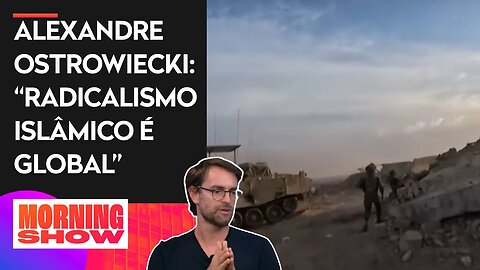 ALEXANDRE OSTROWIECKI: “RADICALISMO ISLÂMICO É GLOBAL”

MORNING SHOW